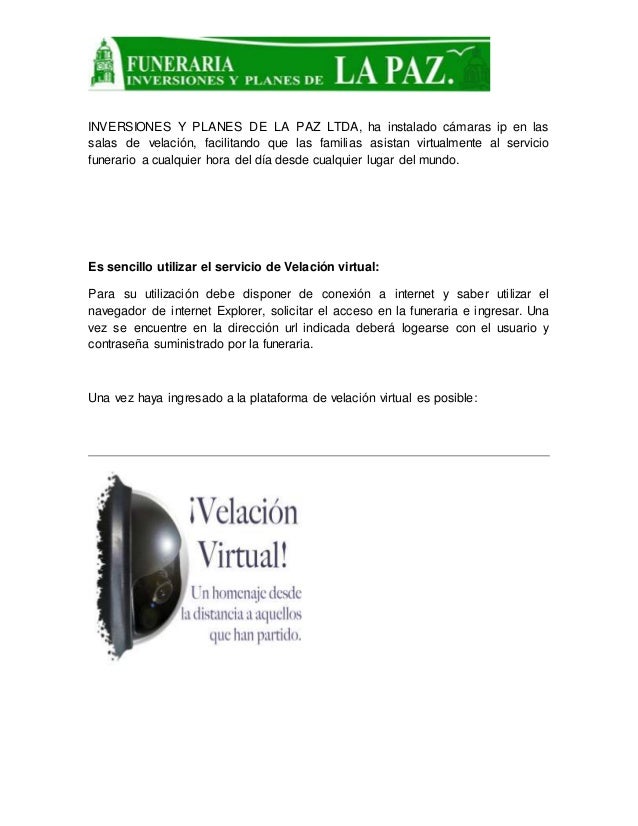 FUNERARIA
INVERSIONES Y PLANES DE LA PAZ.

INVERSIONES Y PLANES DE LA PAZ LTDA, ha instalado cámaras ip en las salas de velación, facilitando que las familias asistan virtualmente al servicio funerario a cualquier hora del día desde cualquier lugar del mundo.

Es sencillo utilizar el servicio de Velación virtual:

Para su utilización debe disponer de conexión a internet y saber utilizar el navegador de internet Explorer, solicitar el acceso en la funeraria e ingresar. Una vez se encuentre en la dirección url indicada deberá logearse con el usuario y contraseña suministrado por la funeraria.

Una vez haya ingresado a la plataforma de velación virtual es posible:

¡Velación Virtual!
Un homenaje desde la distancia a aquellos que han partido.